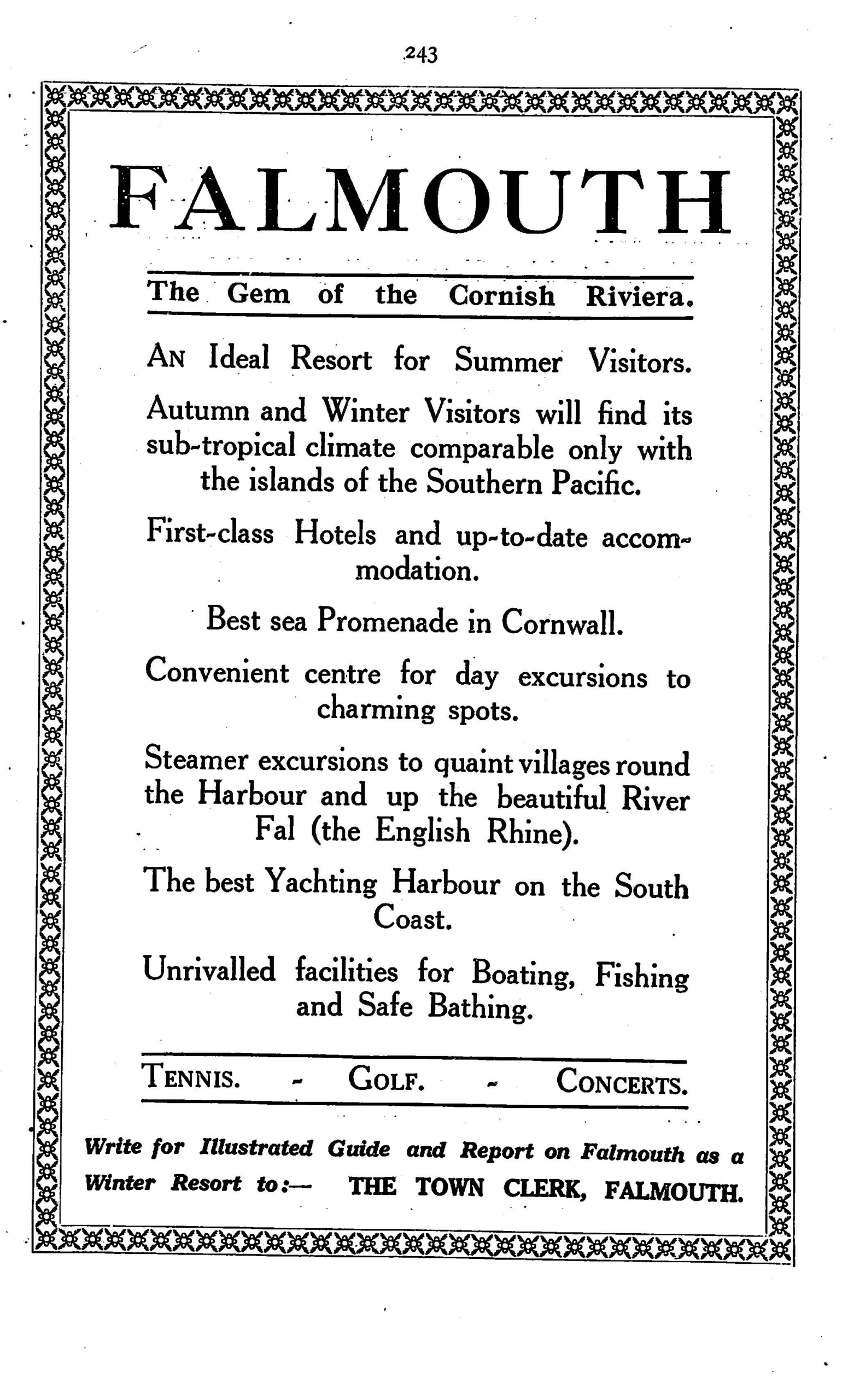 243

FALMOUTH

The Gem of the Cornish Riviera.

AN Ideal Resort for Summer Visitors.

Autumn and Winter Visitors will find its sub-tropical climate comparable only with the islands of the Southern Pacific.

First-class Hotels and up-to-date accommodation.

Best sea Promenade in Cornwall.

Convenient centre for day excursions to charming spots.

Steamer excursions to quaint villages round the Harbour and up the beautiful River Fal (the English Rhine).

The best Yachting Harbour on the South Coast.

Unrivalled facilities for Boating, Fishing and Safe Bathing.

TENNIS. - GOLF. - CONCERTS.

Write for Illustrated Guide and Report on Falmouth as a Winter Resort to:— THE TOWN CLERK, FALMOUTH.